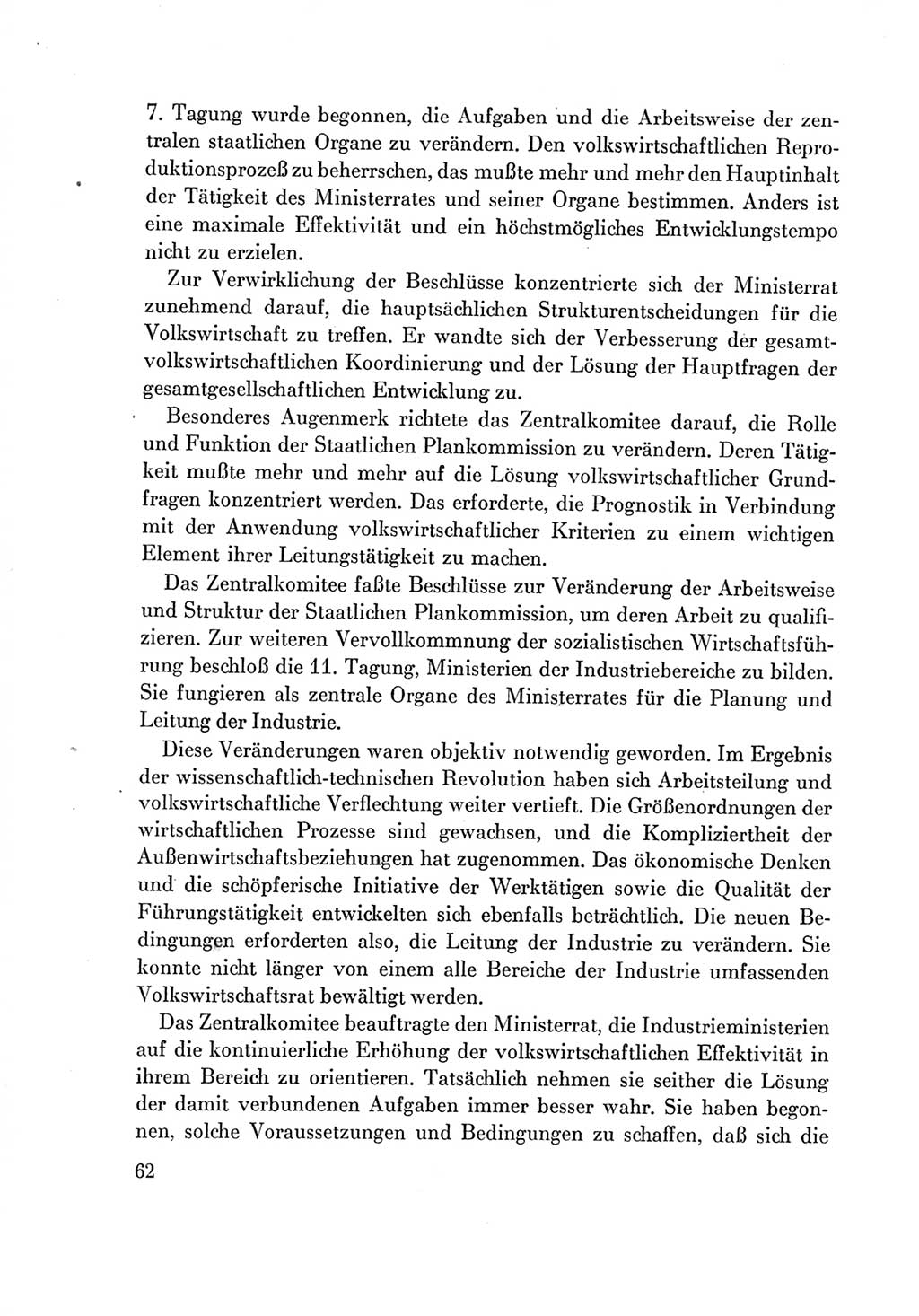 7. Tagung wurde begonnen, die Aufgaben und die Arbeitsweise der zentralen staatlichen Organe zu verändern. Den volkswirtschaftlichen Reproduktionsprozeß zu beherrschen, das mußte mehr und mehr den Hauptinhalt der Tätigkeit des Ministerrates und seiner Organe bestimmen. Anders ist eine maximale Effektivität und ein höchstmögliches Entwicklungstempo nicht zu erzielen.

Zur Verwirklichung der Beschlüsse konzentrierte sich der Ministerrat zunehmend darauf, die hauptsächlichen Strukturentscheidungen für die Volkswirtschaft zu treffen. Er wandte sich der Verbesserung der gesamtvolkswirtschaftlichen Koordinierung und der Lösung der Hauptfragen der gesamtgesellschaftlichen Entwicklung zu.

Besonderes Augenmerk richtete das Zentralkomitee darauf, die Rolle und Funktion der Staatlichen Plankommission zu verändern. Deren Tätigkeit mußte mehr und mehr auf die Lösung volkswirtschaftlicher Grundfragen konzentriert werden. Das erforderte, die Prognostik in Verbindung mit der Anwendung volkswirtschaftlicher Kriterien zu einem wichtigen Element ihrer Leitungstätigkeit zu machen.

Das Zentralkomitee faßte Beschlüsse zur Veränderung der Arbeitsweise und Struktur der Staatlichen Plankommission, um deren Arbeit zu qualifizieren. Zur weiteren Vervollkommnung der sozialistischen Wirtschaftsführung beschloß die 11. Tagung, Ministerien der Industriebereiche zu bilden. Sie fungieren als zentrale Organe des Ministerrates für die Planung und Leitung der Industrie.

Diese Veränderungen waren objektiv notwendig geworden. Im Ergebnis der wissenschaftlich-technischen Revolution haben sich Arbeitsteilung und volkswirtschaftliche Verflechtung weiter vertieft. Die Größenordnungen der wirtschaftlichen Prozesse sind gewachsen, und die Kompliziertheit der Außenwirtschaftsbeziehungen hat zugenommen. Das ökonomische Denken und die schöpferische Initiative der Werktätigen sowie die Qualität der Führungstätigkeit entwickelten sich ebenfalls beträchtlich. Die neuen Bedingungen erforderten also, die Leitung der Industrie zu verändern. Sie konnte nicht länger von einem alle Bereiche der Industrie umfassenden Volkswirtschaftsrat bewältigt werden.

Das Zentralkomitee beauftragte den Ministerrat, die Industrieministerien auf die kontinuierliche Erhöhung der volkswirtschaftlichen Effektivität in ihrem Bereich zu orientieren. Tatsächlich nehmen sie seither die Lösung der damit verbundenen Aufgaben immer besser wahr. Sie haben begonnen, solche Voraussetzungen und Bedingungen zu schaffen, daß sich die

62